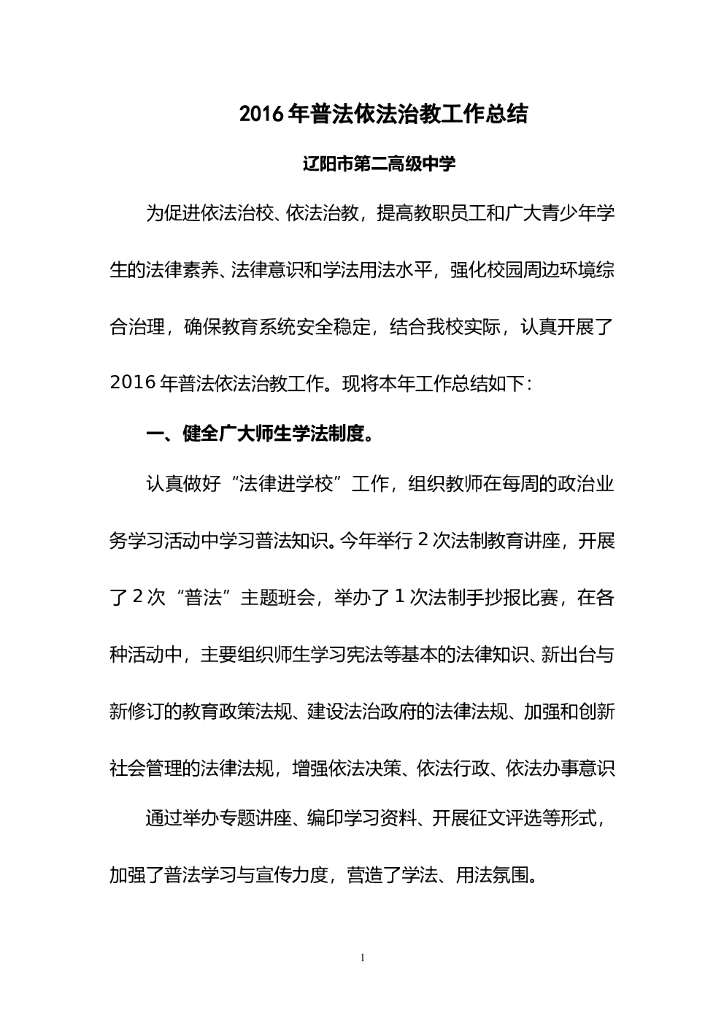 2016年普法依法治教工作总结

辽阳市第二高级中学

为促进依法治校、依法治教，提高教职员工和广大青少年学生的法律素养、法律意识和学法用法水平，强化校园周边环境综合治理，确保教育系统安全稳定，结合我校实际，认真开展了2016年普法依法治教工作。现将本年工作总结如下：

一、健全广大师生学法制度。

认真做好“法律进学校”工作，组织教师在每周的政治业务学习活动中学习普法知识。今年举行2次法制教育讲座，开展了2次“普法”主题班会，举办了1次法制手抄报比赛，在各种活动中，主要组织师生学习宪法等基本的法律知识、新出台与新修订的教育政策法规、建设法治政府的法律法规、加强和创新社会管理的法律法规，增强依法决策、依法行政、依法办事意识

通过举办专题讲座、编印学习资料、开展征文评选等形式，加强了普法学习与宣传力度，营造了学法、用法氛围。

1